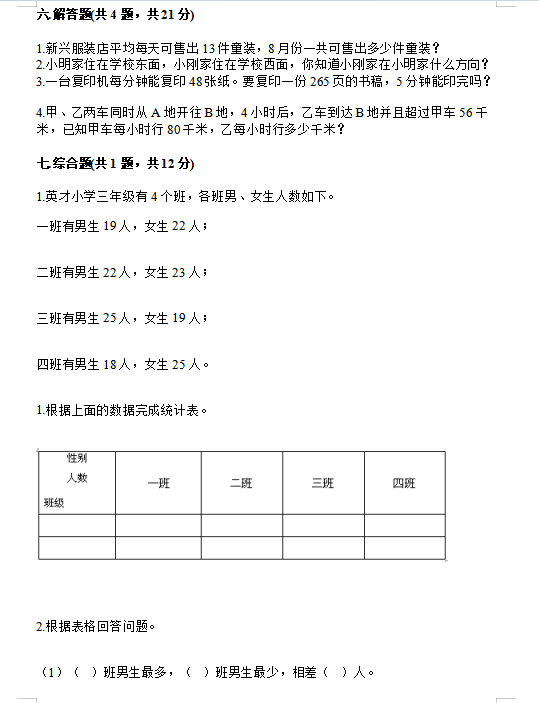 六.解答题(共 4 题，共 21 分)

1.新兴服装店平均每天可售出 13 件童装，8 月份一共可售出多少件童装？
2.小明家住在学校东面，小刚家住在学校西面，你知道小刚家在小明家什么方向？
3.一台复印机每分钟能复印 48 张纸。要复印一份 265 页的书稿，5 分钟能印完吗？

4.甲、乙两车同时从 A 地开往 B 地，4 小时后，乙车到达 B 地并且超过甲车 56 千米，已知甲车每小时行 80 千米，乙每小时行多少千米？

七.综合题(共 1 题，共 12 分)

1.英才小学三年级有 4 个班，各班男、女生人数如下。

一班有男生 19 人，女生 22 人；

二班有男生 22 人，女生 23 人；

三班有男生 25 人，女生 19 人；

四班有男生 18 人，女生 25 人。

1.根据上面的数据完成统计表。

| 性别 人数 班级 | 一班 | 二班 | 三班 | 四班 |
|---|---|---|---|---|
| | | | | |
| | | | | |

2.根据表格回答问题。

（1）（ ）班男生最多，（ ）班男生最少，相差（ ）人。